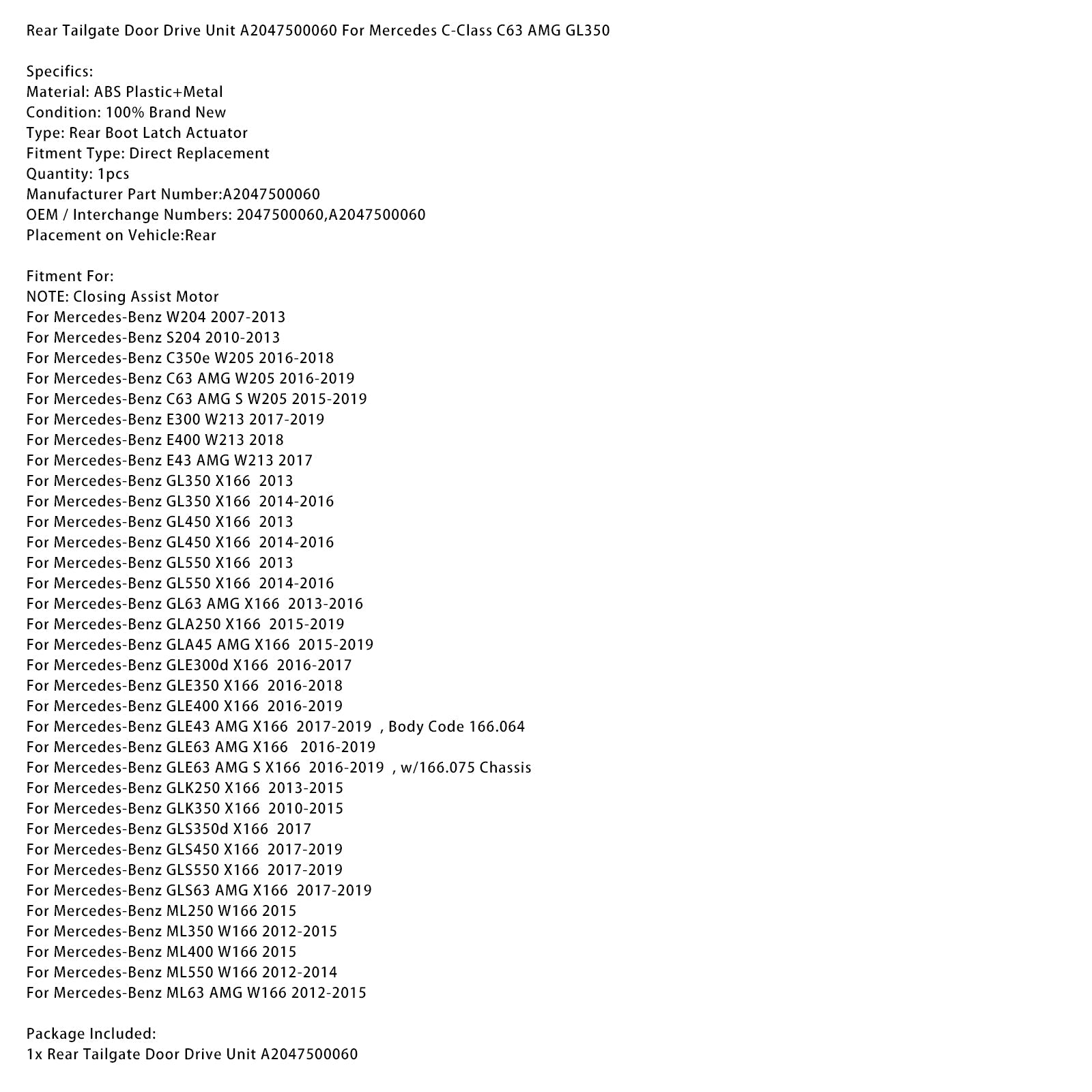 Rear Tailgate Door Drive Unit A2047500060 For Mercedes C-Class C63 AMG GL350

Specifics:
Material: ABS Plastic+Metal
Condition: 100% Brand New
Type: Rear Boot Latch Actuator
Fitment Type: Direct Replacement
Quantity: 1pcs
Manufacturer Part Number:A2047500060
OEM / Interchange Numbers: 2047500060,A2047500060
Placement on Vehicle:Rear

Fitment For:
NOTE: Closing Assist Motor
For Mercedes-Benz W204 2007-2013
For Mercedes-Benz S204 2010-2013
For Mercedes-Benz C350e W205 2016-2018
For Mercedes-Benz C63 AMG W205 2016-2019
For Mercedes-Benz C63 AMG S W205 2015-2019
For Mercedes-Benz E300 W213 2017-2019
For Mercedes-Benz E400 W213 2018
For Mercedes-Benz E43 AMG W213 2017
For Mercedes-Benz GL350 X166 2013
For Mercedes-Benz GL350 X166 2014-2016
For Mercedes-Benz GL450 X166 2013
For Mercedes-Benz GL450 X166 2014-2016
For Mercedes-Benz GL550 X166 2013
For Mercedes-Benz GL550 X166 2014-2016
For Mercedes-Benz GL63 AMG X166 2013-2016
For Mercedes-Benz GLA250 X166 2015-2019
For Mercedes-Benz GLA45 AMG X166 2015-2019
For Mercedes-Benz GLE300d X166 2016-2017
For Mercedes-Benz GLE350 X166 2016-2018
For Mercedes-Benz GLE400 X166 2016-2019
For Mercedes-Benz GLE43 AMG X166 2017-2019 , Body Code 166.064
For Mercedes-Benz GLE63 AMG X166 2016-2019
For Mercedes-Benz GLE63 AMG S X166 2016-2019 , w/166.075 Chassis
For Mercedes-Benz GLK250 X166 2013-2015
For Mercedes-Benz GLK350 X166 2010-2015
For Mercedes-Benz GLS350d X166 2017
For Mercedes-Benz GLS450 X166 2017-2019
For Mercedes-Benz GLS550 X166 2017-2019
For Mercedes-Benz GLS63 AMG X166 2017-2019
For Mercedes-Benz ML250 W166 2015
For Mercedes-Benz ML350 W166 2012-2015
For Mercedes-Benz ML400 W166 2015
For Mercedes-Benz ML550 W166 2012-2014
For Mercedes-Benz ML63 AMG W166 2012-2015

Package Included:
1x Rear Tailgate Door Drive Unit A2047500060